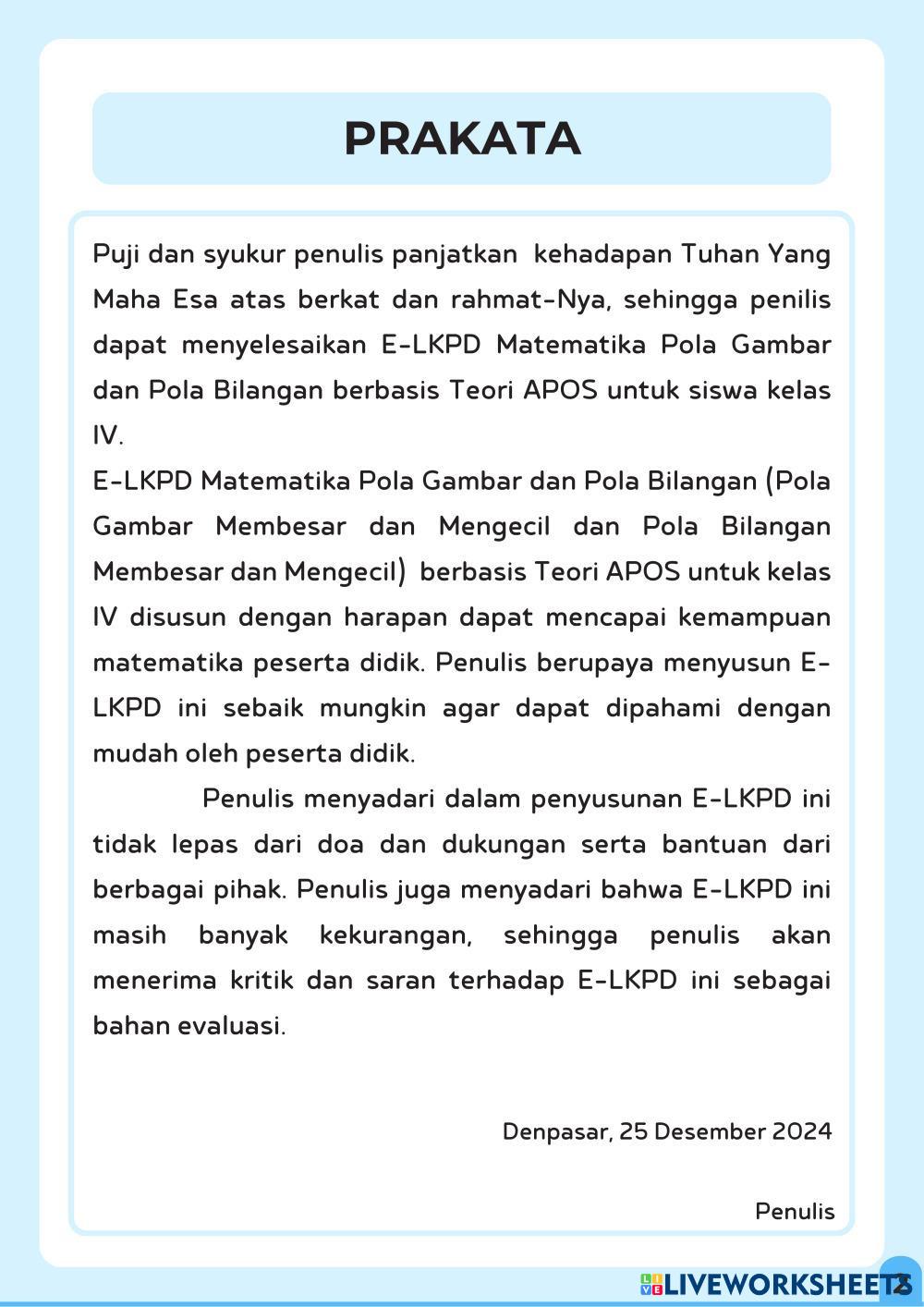 PRAKATA

Puji dan syukur penulis panjatkan kehadapan Tuhan Yang Maha Esa atas berkat dan rahmat-Nya, sehingga penilis dapat menyelesaikan E-LKPD Matematika Pola Gambar dan Pola Bilangan berbasis Teori APOS untuk siswa kelas IV.
E-LKPD Matematika Pola Gambar dan Pola Bilangan (Pola Gambar Membesar dan Mengecil dan Pola Bilangan Membesar dan Mengecil) berbasis Teori APOS untuk kelas IV disusun dengan harapan dapat mencapai kemampuan matematika peserta didik. Penulis berupaya menyusun E-LKPD ini sebaik mungkin agar dapat dipahami dengan mudah oleh peserta didik.

Penulis menyadari dalam penyusunan E-LKPD ini tidak lepas dari doa dan dukungan serta bantuan dari berbagai pihak. Penulis juga menyadari bahwa E-LKPD ini masih banyak kekurangan, sehingga penulis akan menerima kritik dan saran terhadap E-LKPD ini sebagai bahan evaluasi.

Denpasar, 25 Desember 2024

Penulis

LIVEWORKSHEETS 2